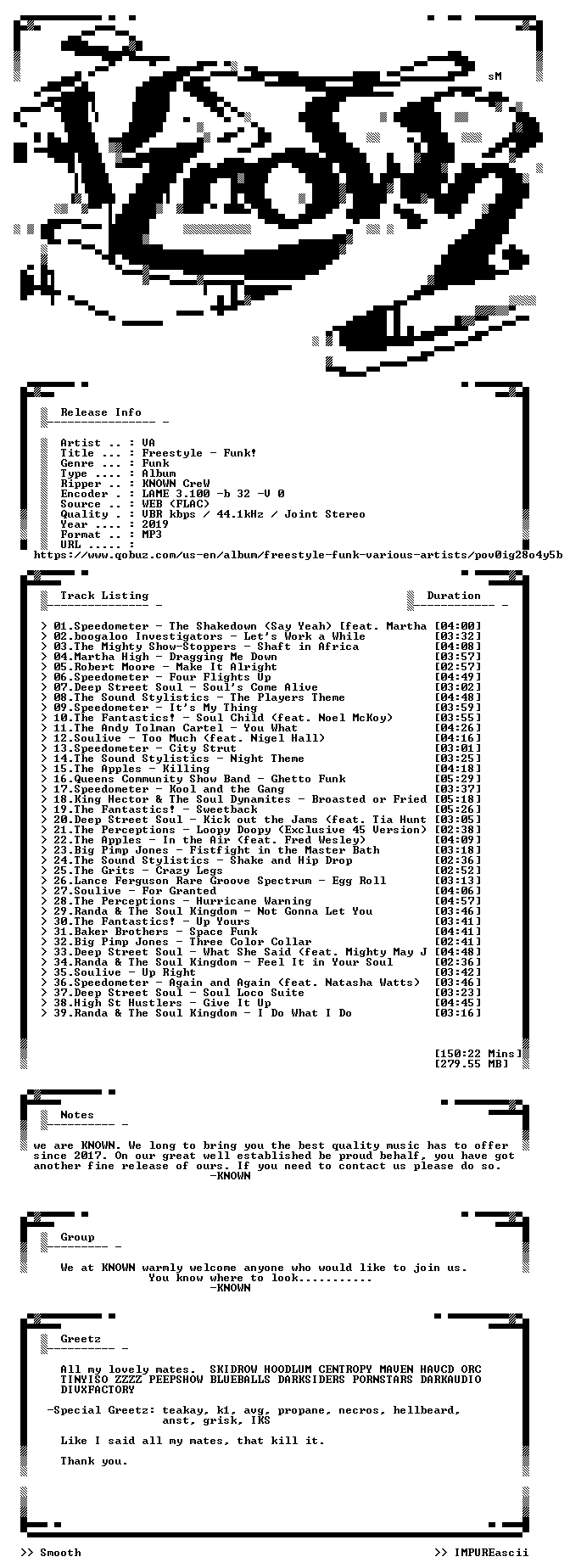 sM

Release Info

Artist .. : VA
Title ... : Freestyle - Funk!
Genre ... : Funk
Type .... : Album
Ripper .. : KNOWN CreW
Encoder . : LAME 3.100 -b 32 -V 0
Source .. : WEB (FLAC)
Quality . : VBR kbps / 44.1kHz / Joint Stereo
Year .... : 2019
Format .. : MP3
URL ..... :
https://www.qobuz.com/us-en/album/freestyle-funk-various-artists/pov0ig28o4y5b

Track Listing

Duration

> 01.Speedometer - The Shakedown (Say Yeah) [feat. Martha [04:00]
> 02.boogaloo Investigators - Let's Work a While [03:32]
> 03.The Mighty Show-Stoppers - Shaft in Africa [04:08]
> 04.Martha High - Dragging Me Down [03:57]
> 05.Robert Moore - Make It Alright [02:57]
> 06.Speedometer - Four Flights Up [04:49]
> 07.Deep Street Soul - Soul's Come Alive [03:02]
> 08.The Sound Stylistics - The Players Theme [04:48]
> 09.Speedometer - It's My Thing [03:59]
> 10.The Fantastics! - Soul Child (feat. Noel McKoy) [03:55]
> 11.The Andy Tolman Cartel - You What [04:26]
> 12.Soulive - Too Much (feat. Nigel Hall) [04:16]
> 13.Speedometer - City Strut [03:01]
> 14.The Sound Stylistics - Night Theme [03:25]
> 15.The Apples - Killing [04:18]
> 16.Queens Community Show Band - Ghetto Funk [05:29]
> 17.Speedometer - Kool and the Gang [03:37]
> 18.King Hector & The Soul Dynamites - Broasted or Fried [05:18]
> 19.The Fantastics! - Sweetback [05:26]
> 20.Deep Street Soul - Kick out the Jams (feat. Tia Hunt [03:05]
> 21.The Perceptions - Loopy Doopy (Exclusive 45 Version) [02:38]
> 22.The Apples - In the Air (feat. Fred Wesley) [04:09]
> 23.Big Pimp Jones - Fistfight in the Master Bath [03:18]
> 24.The Sound Stylistics - Shake and Hip Drop [02:36]
> 25.The Grits - Crazy Legs [02:52]
> 26.Lance Ferguson Rare Groove Spectrum - Egg Roll [03:13]
> 27.Soulive - For Granted [04:06]
> 28.The Perceptions - Hurricane Warning [04:57]
> 29.Randa & The Soul Kingdom - Not Gonna Let You [03:46]
> 30.The Fantastics! - Up Yours [03:41]
> 31.Baker Brothers - Space Funk [04:41]
> 32.Big Pimp Jones - Three Color Collar [02:41]
> 33.Deep Street Soul - What She Said (feat. Mighty May J [04:48]
> 34.Randa & The Soul Kingdom - Feel It in Your Soul [02:36]
> 35.Soulive - Up Right [03:42]
> 36.Speedometer - Again and Again (feat. Natasha Watts) [03:46]
> 37.Deep Street Soul - Soul Loco Suite [03:23]
> 38.High St Hustlers - Give It Up [04:45]
> 39.Randa & The Soul Kingdom - I Do What I Do [03:16]

[150:22 Mins]
[279.55 MB]

Notes

we are KNOWN. We long to bring you the best quality music has to offer since 2017. On our great well established be proud behalf, you have got another fine release of ours. If you need to contact us please do so.
-KNOWN

Group

We at KNOWN warmly welcome anyone who would like to join us.
You know where to look...........
-KNOWN

Greetz

All my lovely mates. SKIDROW HOODLUM CENTROPY MAVEN HAVCD ORC TINYISO ZZZZ PEEPSHOW BLUEBALLS DARKSIDERS PORNSTARS DARKAUDIO DIVXFACTORY

-Special Greetz: teakay, k1, avg, propane, necros, hellbeard,
anst, grisk, IKS

Like I said all my mates, that kill it.

Thank you.

>> Smooth
>> IMPUREascii